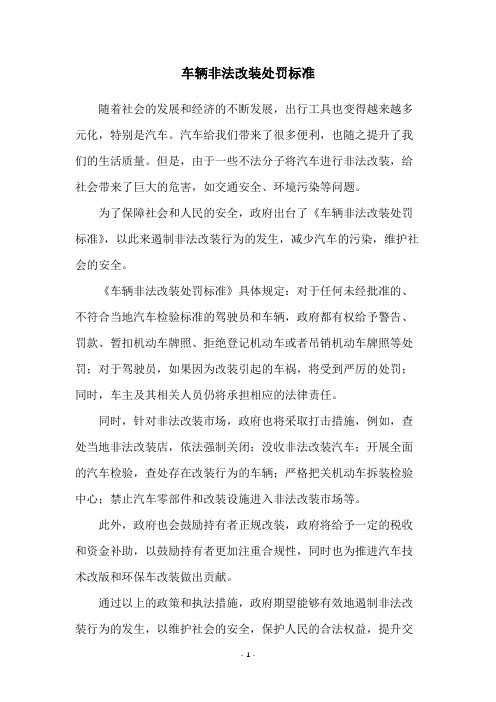 车辆非法改装处罚标准

随着社会的发展和经济的不断发展，出行工具也变得越来越多元化，特别是汽车。汽车给我们带来了很多便利，也随之提升了我们的生活质量。但是，由于一些不法分子将汽车进行非法改装，给社会带来了巨大的危害，如交通安全、环境污染等问题。

为了保障社会和人民的安全，政府出台了《车辆非法改装处罚标准》，以此来遏制非法改装行为的发生，减少汽车的污染，维护社会的安全。

《车辆非法改装处罚标准》具体规定：对于任何未经批准的、不符合当地汽车检验标准的驾驶员和车辆，政府都有权给予警告、罚款、暂扣机动车牌照、拒绝登记机动车或者吊销机动车牌照等处罚；对于驾驶员，如果因为改装引起的车祸，将受到严厉的处罚；同时，车主及其相关人员仍将承担相应的法律责任。

同时，针对非法改装市场，政府也将采取打击措施，例如，查处当地非法改装店，依法强制关闭；没收非法改装汽车；开展全面的汽车检验，查处存在改装行为的车辆；严格把关机动车拆装检验中心；禁止汽车零部件和改装设施进入非法改装市场等。

此外，政府也会鼓励持有者正规改装，政府将给予一定的税收和资金补助，以鼓励持有者更加注重合规性，同时也为推进汽车技术改版和环保车改装做出贡献。

通过以上的政策和执法措施，政府期望能够有效地遏制非法改装行为的发生，以维护社会的安全，保护人民的合法权益，提升交

- 1 -